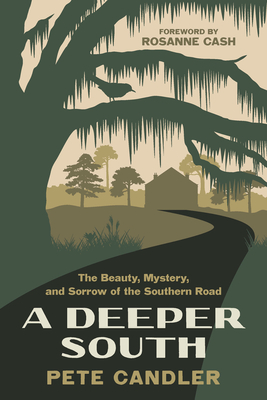 FOREWORD BY
ROSANNE CASH

The Beauty, Mystery, and Sorrow of the Southern Road

A DEEPER SOUTH

PETE CANDLER